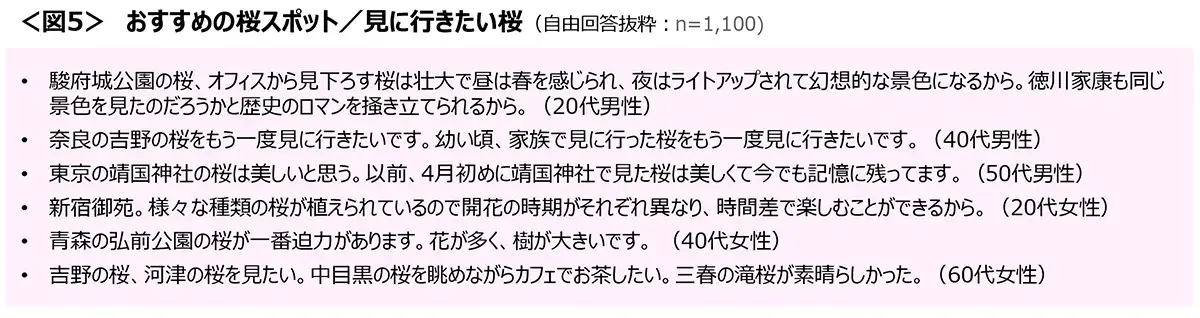 ＜図5＞　おすすめの桜スポット／見に行きたい桜（自由回答抜粋：n=1,100）

• 駿府城公園の桜、オフィスから見下ろす桜は壮大で昼は春を感じられ、夜はライトアップされて幻想的な景色になるから。徳川家康も同じ景色を見たのだろうかと歴史のロマンを掻き立てられるから。（20代男性）
• 奈良の吉野の桜をもう一度見に行きたいです。幼い頃、家族で見に行った桜をもう一度見に行きたいです。（40代男性）
• 東京の靖国神社の桜は美しいと思う。以前、4月初めに靖国神社で見た桜は美しくて今でも記憶に残ってます。（50代男性）
• 新宿御苑。様々な種類の桜が植えられているので開花の時期がそれぞれ異なり、時間差で楽しむことができるから。（20代女性）
• 青森の弘前公園の桜が一番迫力があります。花が多く、樹が大きいです。（40代女性）
• 吉野の桜、河津の桜を見たい。中目黒の桜を眺めながらカフェでお茶したい。三春の滝桜が素晴らしかった。（60代女性）